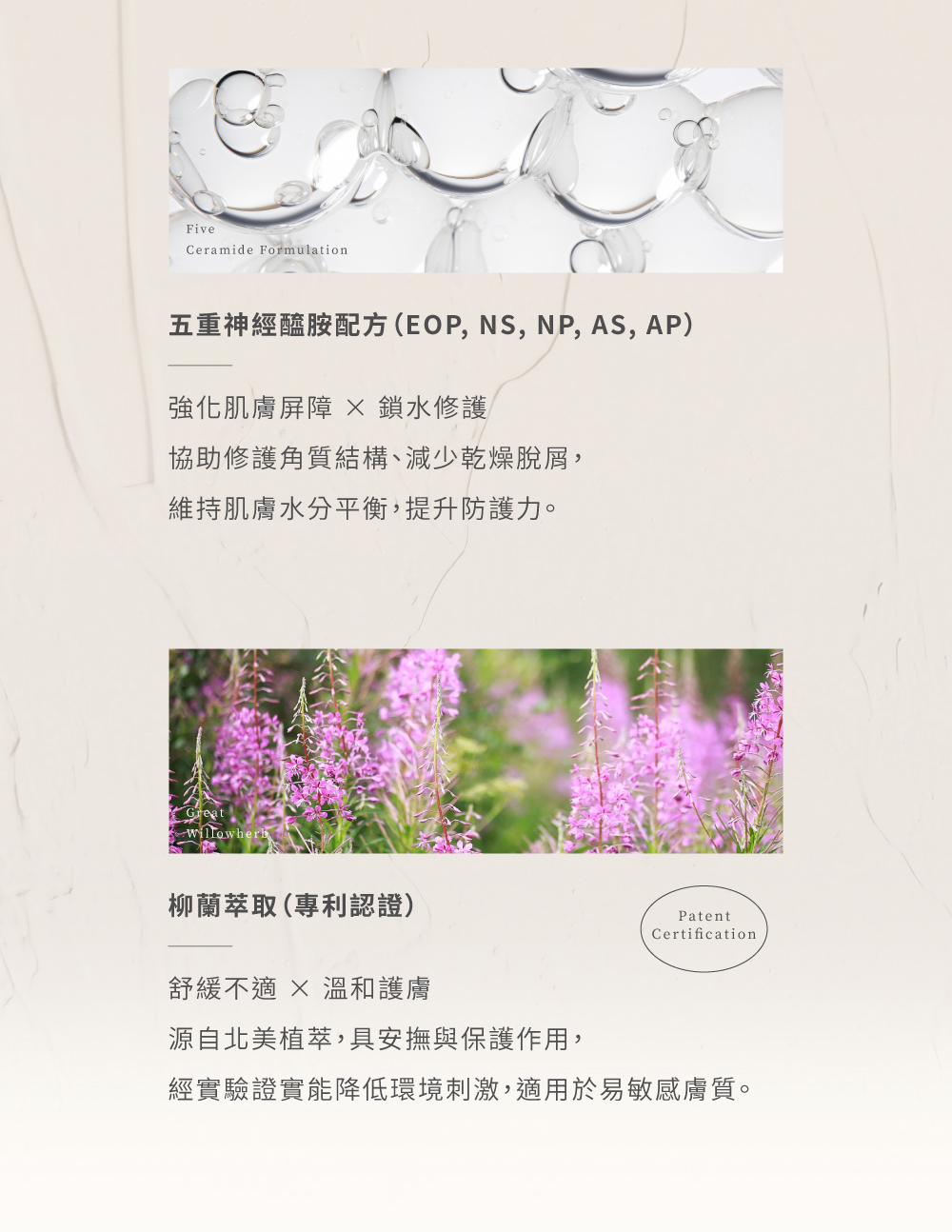 Five
Ceramide Formulation

五重神經醯胺配方(EOP, NS, NP, AS, AP)

強化肌膚屏障 × 鎖水修護

協助修護角質結構、減少乾燥脫屑,

維持肌膚水分平衡,提升防護力。

Great
Willowherb

柳蘭萃取(專利認證)

Patent
Certification

舒緩不適 × 溫和護膚

源自北美植萃,具安撫與保護作用,

經實驗證實能降低環境刺激,適用於易敏感膚質。